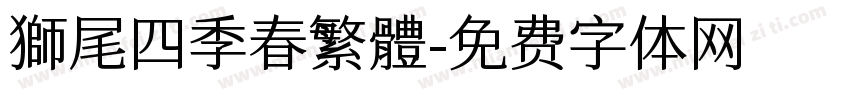 獅尾四季春繁體-免费字体网